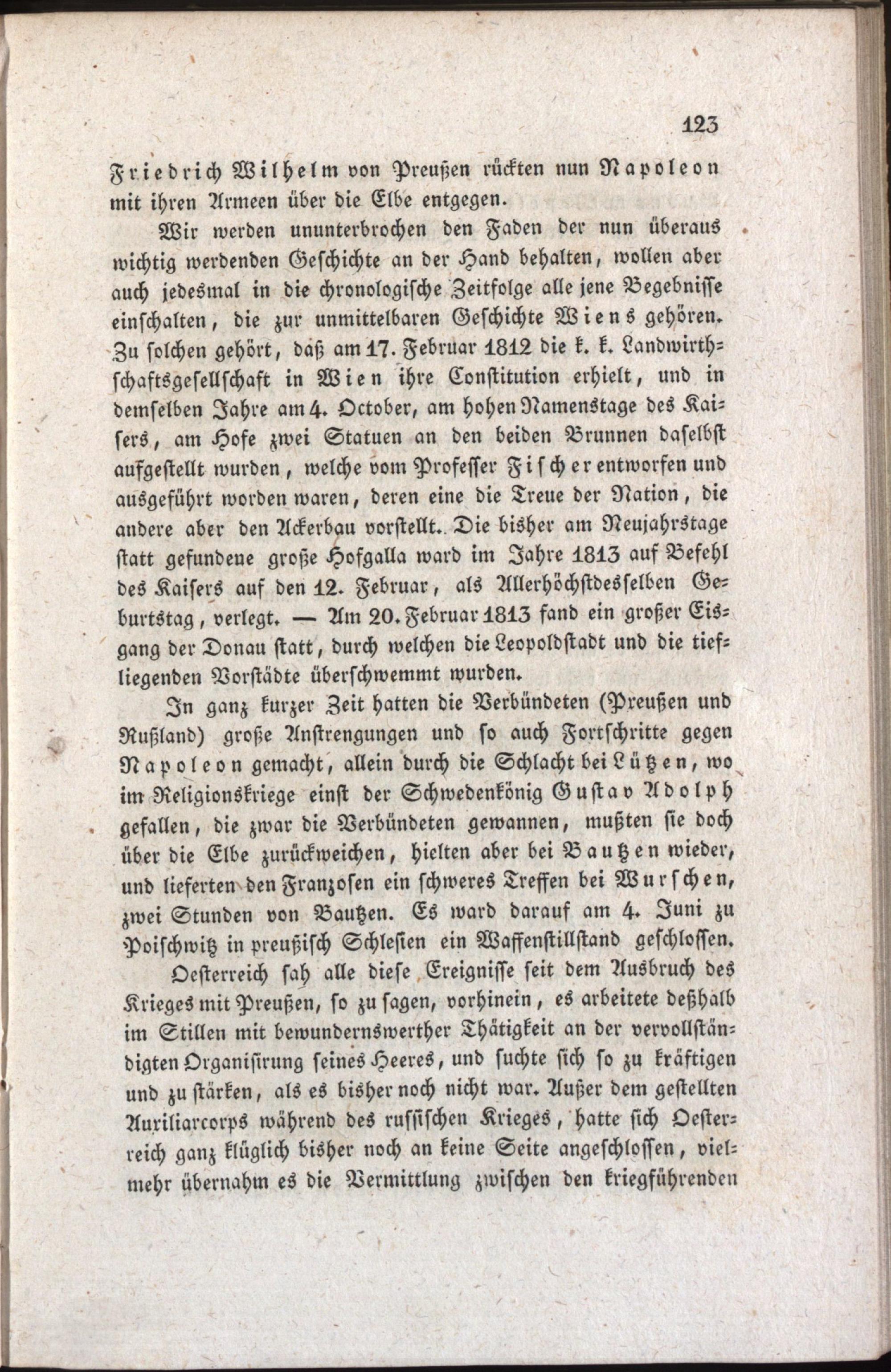 123

Friedrich Wilhelm von Preußen rückten nun Napoleon mit ihren Armeen über die Elbe entgegen.

Wir werden ununterbrochen den Faden der nun überaus wichtig werdenden Geschichte an der Hand behalten, wollen aber auch jedesmal in die chronologische Zeitfolge alle jene Begebnisse einschalten, die zur unmittelbaren Geschichte Wiens gehören. Zu solchen gehört, daß am 17. Februar 1812 die k. k. Landwirthschaftsgesellschaft in Wien ihre Constitution erhielt, und in demselben Jahre am 4. October, am hohen Namenstage des Kaisers, am Hofe zwei Statuen an den beiden Brunnen daselbst aufgestellt wurden, welche vom Professer Fischer entworfen und ausgeführt worden waren, deren eine die Treue der Nation, die andere aber den Ackerbau vorstellt. Die bisher am Neujahrstage statt gefundene große Hofgalla ward im Jahre 1813 auf Befehl des Kaisers auf den 12. Februar, als Allerhöchstdesselben Geburtstag, verlegt. — Am 20. Februar 1813 fand ein großer Eisgang der Donau statt, durch welchen die Leopoldstadt und die tiefliegenden Vorstädte überschwemmt wurden.

In ganz kurzer Zeit hatten die Verbündeten (Preußen und Rußland) große Anstrengungen und so auch Fortschritte gegen Napoleon gemacht, allein durch die Schlacht bei Lützen, wo im Religionskriege einst der Schwedenkönig Gustav Adolph gefallen, die zwar die Verbündeten gewannen, mußten sie doch über die Elbe zurückweichen, hielten aber bei Bautzen wieder, und lieferten den Franzosen ein schweres Treffen bei Wurschen, zwei Stunden von Bautzen. Es ward darauf am 4. Juni zu Poischwitz in preußisch Schlesien ein Waffenstillstand geschlossen.

Oesterreich sah alle diese Ereignisse seit dem Ausbruch des Krieges mit Preußen, so zu sagen, vorhinein, es arbeitete deßhalb im Stillen mit bewundernswerther Thätigkeit an der vervollständigten Organisirung seines Heeres, und suchte sich so zu kräftigen und zu stärken, als es bisher noch nicht war. Außer dem gestellten Auxiliarcorps während des russischen Krieges, hatte sich Oesterreich ganz klüglich bisher noch an keine Seite angeschlossen, vielmehr übernahm es die Vermittlung zwischen den kriegführenden